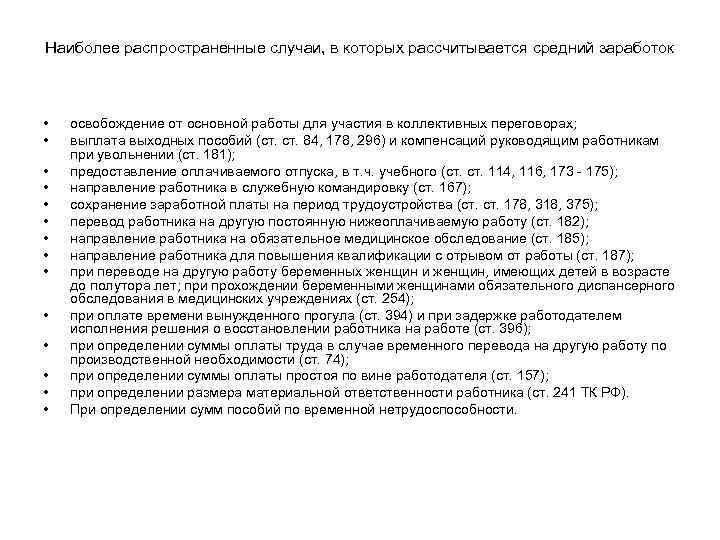 Наиболее распространенные случаи, в которых рассчитывается средний заработок

• освобождение от основной работы для участия в коллективных переговорах;
• выплата выходных пособий (ст. ст. 84, 178, 296) и компенсаций руководящим работникам при увольнении (ст. 181);
• предоставление оплачиваемого отпуска, в т.ч. учебного (ст. ст. 114, 116, 173 - 175);
• направление работника в служебную командировку (ст. 167);
• сохранение заработной платы на период трудоустройства (ст. ст. 178, 318, 375);
• перевод работника на другую постоянную нижеоплачиваемую работу (ст. 182);
• направление работника на обязательное медицинское обследование (ст. 185);
• направление работника для повышения квалификации с отрывом от работы (ст. 187);
• при переводе на другую работу беременных женщин и женщин, имеющих детей в возрасте до полутора лет; при прохождении беременными женщинами обязательного диспансерного обследования в медицинских учреждениях (ст. 254);
• при оплате времени вынужденного прогула (ст. 394) и при задержке работодателем исполнения решения о восстановлении работника на работе (ст. 396);
• при определении суммы оплаты труда в случае временного перевода на другую работу по производственной необходимости (ст. 74);
• при определении суммы оплаты простоя по вине работодателя (ст. 157);
• при определении размера материальной ответственности работника (ст. 241 ТК РФ).
• При определении сумм пособий по временной нетрудоспособности.